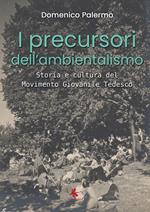 Domenico Palermo

I precursori dell'ambientalismo

Storia e cultura del Movimento Giovanile Tedesco